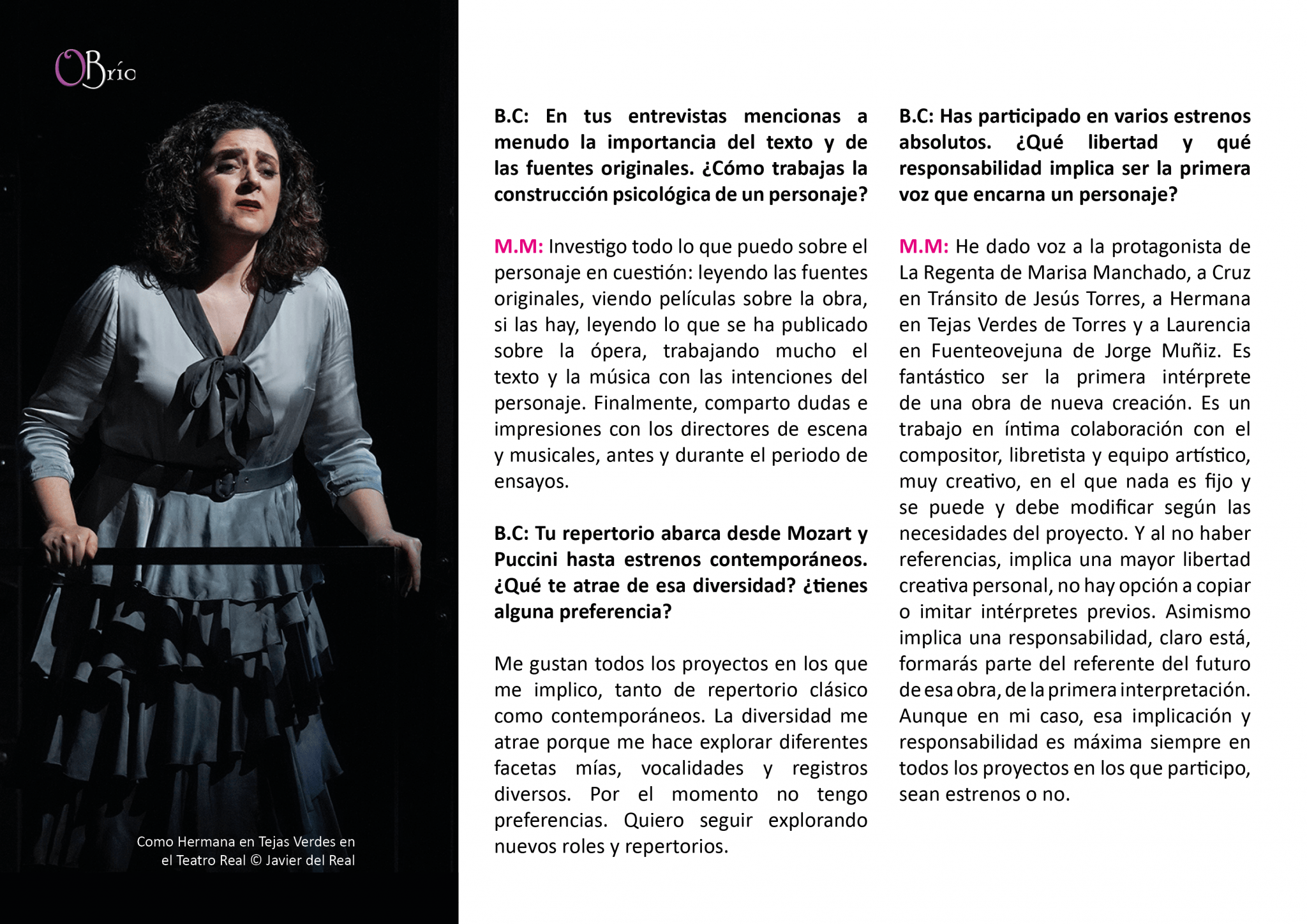 OBrío

Como Hermana en Tejas Verdes en el Teatro Real © Javier del Real

B.C: En tus entrevistas mencionas a menudo la importancia del texto y de las fuentes originales. ¿Cómo trabajas la construcción psicológica de un personaje?

M.M: Investigo todo lo que puedo sobre el personaje en cuestión: leyendo las fuentes originales, viendo películas sobre la obra, si las hay, leyendo lo que se ha publicado sobre la ópera, trabajando mucho el texto y la música con las intenciones del personaje. Finalmente, comparto dudas e impresiones con los directores de escena y musicales, antes y durante el periodo de ensayos.

B.C: Tu repertorio abarca desde Mozart y Puccini hasta estrenos contemporáneos. ¿Qué te atrae de esa diversidad? ¿tienes alguna preferencia?

Me gustan todos los proyectos en los que me implico, tanto de repertorio clásico como contemporáneos. La diversidad me atrae porque me hace explorar diferentes facetas mías, vocalidades y registros diversos. Por el momento no tengo preferencias. Quiero seguir explorando nuevos roles y repertorios.

B.C: Has participado en varios estrenos absolutos. ¿Qué libertad y qué responsabilidad implica ser la primera voz que encarna un personaje?

M.M: He dado voz a la protagonista de La Regenta de Marisa Manchado, a Cruz en Tránsito de Jesús Torres, a Hermana en Tejas Verdes de Torres y a Laurencia en Fuenteovejuna de Jorge Muñiz. Es fantástico ser la primera intérprete de una obra de nueva creación. Es un trabajo en íntima colaboración con el compositor, libretista y equipo artístico, muy creativo, en el que nada es fijo y se puede y debe modificar según las necesidades del proyecto. Y al no haber referencias, implica una mayor libertad creativa personal, no hay opción a copiar o imitar intérpretes previos. Asimismo implica una responsabilidad, claro está, formarás parte del referente del futuro de esa obra, de la primera interpretación. Aunque en mi caso, esa implicación y responsabilidad es máxima siempre en todos los proyectos en los que participo, sean estrenos o no.